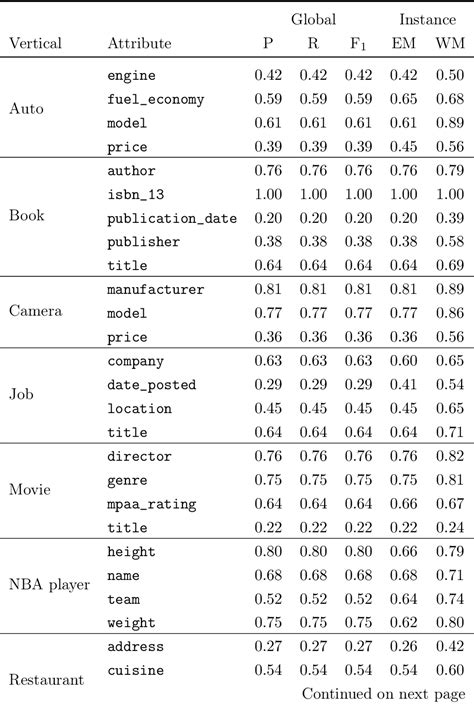 | Vertical | Attribute | Global P | Global R | Global $F_1$ | Instance EM | Instance WM |
|---|---|---|---|---|---|---|
| Auto | engine | 0.42 | 0.42 | 0.42 | 0.42 | 0.50 |
| | fuel_economy | 0.59 | 0.59 | 0.59 | 0.65 | 0.68 |
| | model | 0.61 | 0.61 | 0.61 | 0.61 | 0.89 |
| | price | 0.39 | 0.39 | 0.39 | 0.45 | 0.56 |
| Book | author | 0.76 | 0.76 | 0.76 | 0.76 | 0.79 |
| | isbn_13 | 1.00 | 1.00 | 1.00 | 1.00 | 1.00 |
| | publication_date | 0.20 | 0.20 | 0.20 | 0.20 | 0.39 |
| | publisher | 0.38 | 0.38 | 0.38 | 0.38 | 0.58 |
| | title | 0.64 | 0.64 | 0.64 | 0.64 | 0.69 |
| Camera | manufacturer | 0.81 | 0.81 | 0.81 | 0.81 | 0.89 |
| | model | 0.77 | 0.77 | 0.77 | 0.77 | 0.86 |
| | price | 0.36 | 0.36 | 0.36 | 0.36 | 0.56 |
| Job | company | 0.63 | 0.63 | 0.63 | 0.60 | 0.65 |
| | date_posted | 0.29 | 0.29 | 0.29 | 0.41 | 0.54 |
| | location | 0.45 | 0.45 | 0.45 | 0.45 | 0.65 |
| | title | 0.64 | 0.64 | 0.64 | 0.64 | 0.71 |
| Movie | director | 0.76 | 0.76 | 0.76 | 0.76 | 0.82 |
| | genre | 0.75 | 0.75 | 0.75 | 0.75 | 0.81 |
| | mpaa_rating | 0.64 | 0.64 | 0.64 | 0.66 | 0.67 |
| | title | 0.22 | 0.22 | 0.22 | 0.22 | 0.24 |
| NBA player | height | 0.80 | 0.80 | 0.80 | 0.66 | 0.79 |
| | name | 0.68 | 0.68 | 0.68 | 0.68 | 0.71 |
| | team | 0.52 | 0.52 | 0.52 | 0.64 | 0.74 |
| | weight | 0.75 | 0.75 | 0.75 | 0.62 | 0.80 |
| Restaurant | address | 0.27 | 0.27 | 0.27 | 0.26 | 0.42 |
| | cuisine | 0.54 | 0.54 | 0.54 | 0.54 | 0.60 |

Continued on next page